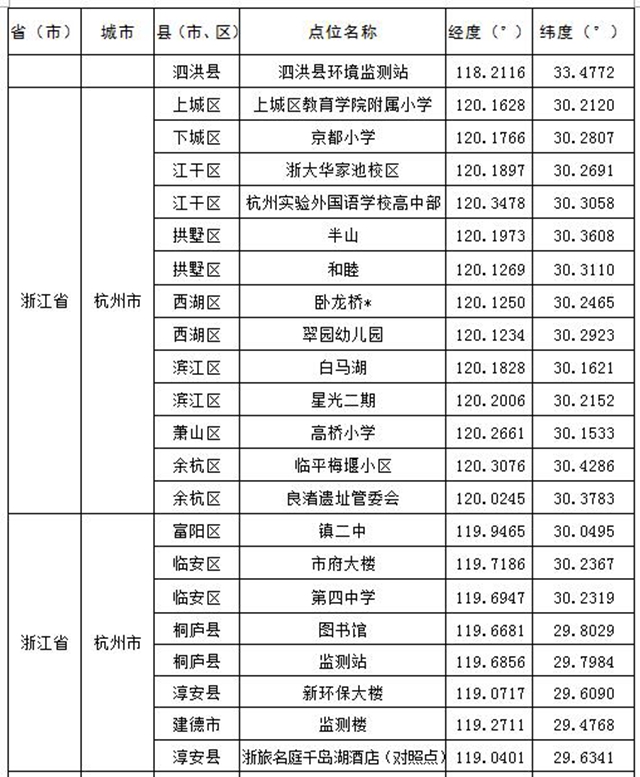 | 省（市） | 城市 | 县（市、区） | 点位名称 | 经度（°） | 纬度（°） |
|---|---|---|---|---|---|
| | | 泗洪县 | 泗洪县环境监测站 | 118.2116 | 33.4772 |
| 浙江省 | 杭州市 | 上城区 | 上城区教育学院附属小学 | 120.1628 | 30.2120 |
| | | 下城区 | 京都小学 | 120.1766 | 30.2807 |
| | | 江干区 | 浙大华家池校区 | 120.1897 | 30.2691 |
| | | 江干区 | 杭州实验外国语学校高中部 | 120.3478 | 30.3058 |
| | | 拱墅区 | 半山 | 120.1973 | 30.3608 |
| | | 拱墅区 | 和睦 | 120.1269 | 30.3110 |
| | | 西湖区 | 卧龙桥* | 120.1250 | 30.2465 |
| | | 西湖区 | 翠园幼儿园 | 120.1234 | 30.2923 |
| | | 滨江区 | 白马湖 | 120.1828 | 30.1621 |
| | | 滨江区 | 星光二期 | 120.2006 | 30.2152 |
| | | 萧山区 | 高桥小学 | 120.2661 | 30.1533 |
| | | 余杭区 | 临平梅堰小区 | 120.3076 | 30.4286 |
| | | 余杭区 | 良渚遗址管委会 | 120.0245 | 30.3783 |
| 浙江省 | 杭州市 | 富阳区 | 镇二中 | 119.9465 | 30.0495 |
| | | 临安区 | 市府大楼 | 119.7186 | 30.2367 |
| | | 临安区 | 第四中学 | 119.6947 | 30.2319 |
| | | 桐庐县 | 图书馆 | 119.6681 | 29.8029 |
| | | 桐庐县 | 监测站 | 119.6856 | 29.7984 |
| | | 淳安县 | 新环保大楼 | 119.0717 | 29.6090 |
| | | 建德市 | 监测楼 | 119.2711 | 29.4768 |
| | | 淳安县 | 浙旅名庭千岛湖酒店（对照点） | 119.0401 | 29.6341 |